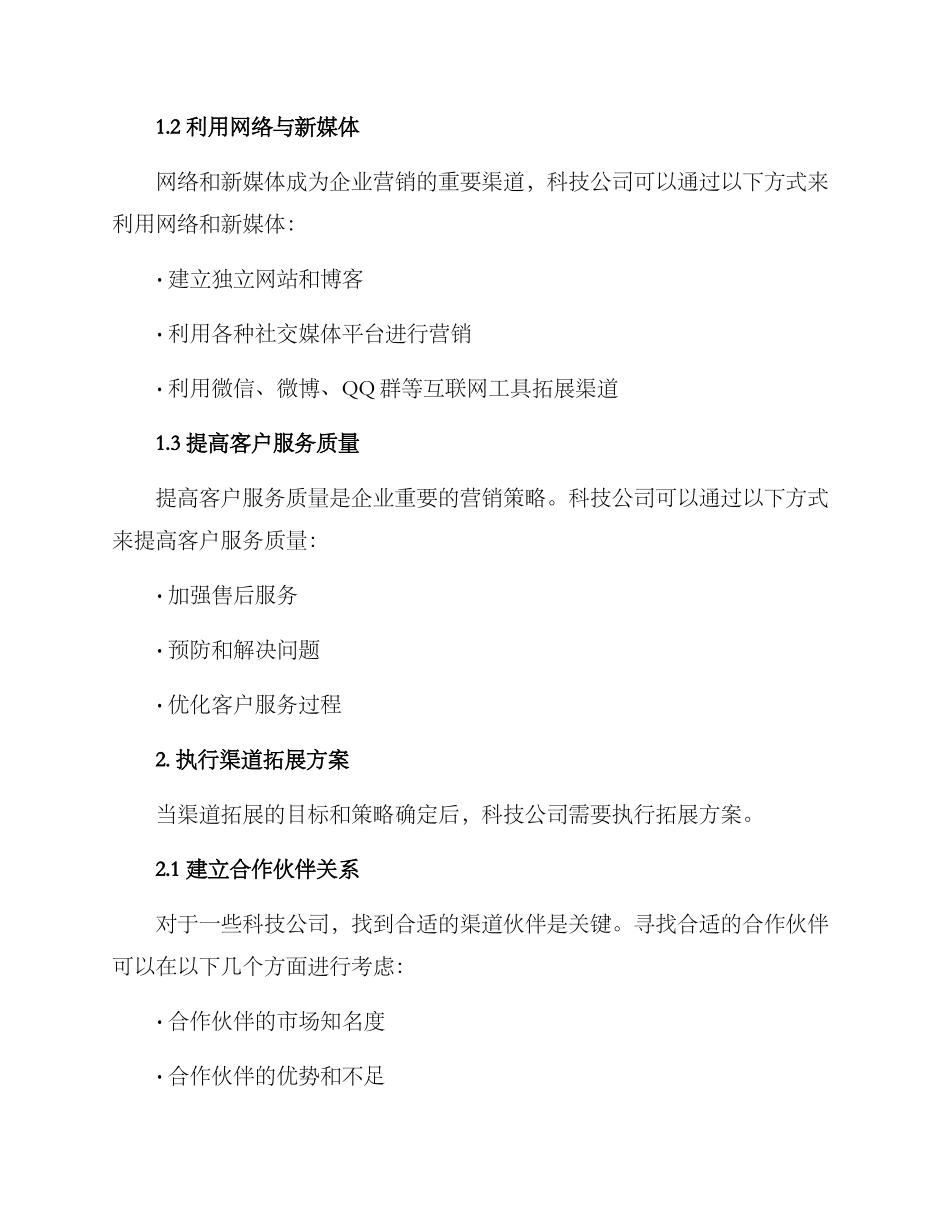 1.2 利用网络与新媒体

网络和新媒体成为企业营销的重要渠道，科技公司可以通过以下方式来利用网络和新媒体：

· 建立独立网站和博客

· 利用各种社交媒体平台进行营销

· 利用微信、微博、QQ 群等互联网工具拓展渠道

1.3 提高客户服务质量

提高客户服务质量是企业重要的营销策略。科技公司可以通过以下方式来提高客户服务质量：

· 加强售后服务

· 预防和解决问题

· 优化客户服务过程

2. 执行渠道拓展方案

当渠道拓展的目标和策略确定后，科技公司需要执行拓展方案。

2.1 建立合作伙伴关系

对于一些科技公司，找到合适的渠道伙伴是关键。寻找合适的合作伙伴可以在以下几个方面进行考虑：

· 合作伙伴的市场知名度

· 合作伙伴的优势和不足